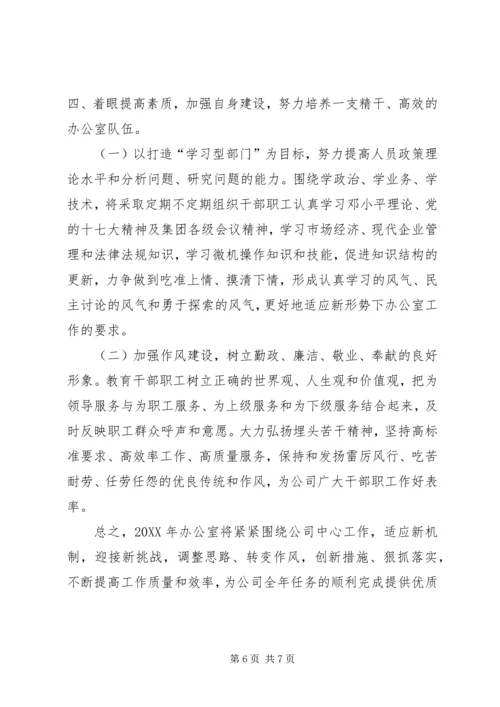 四、着眼提高素质，加强自身建设，努力培养一支精干、高效的办公室队伍。

（一）以打造“学习型部门”为目标，努力提高人员政策理论水平和分析问题、研究问题的能力。围绕学政治、学业务、学技术，将采取定期不定期组织干部职工认真学习邓小平理论、党的十七大精神及集团各级会议精神，学习市场经济、现代企业管理和法律法规知识，学习微机操作知识和技能，促进知识结构的更新，力争做到吃准上情、摸清下情，形成认真学习的风气、民主讨论的风气和勇于探索的风气，更好地适应新形势下办公室工作的要求。

（二）加强作风建设，树立勤政、廉洁、敬业、奉献的良好形象。教育干部职工树立正确的世界观、人生观和价值观，把为领导服务与为职工服务、为上级服务和为下级服务结合起来，及时反映职工群众呼声和意愿。大力弘扬埋头苦干精神，坚持高标准要求、高效率工作、高质量服务，保持和发扬雷厉风行、吃苦耐劳、任劳任怨的优良传统和作风，为公司广大干部职工作好表率。

总之，20XX 年办公室将紧紧围绕公司中心工作，适应新机制，迎接新挑战，调整思路、转变作风，创新措施、狠抓落实，不断提高工作质量和效率，为公司全年任务的顺利完成提供优质

第 6 页 共 7 页